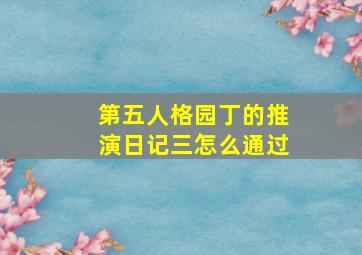 第五人格园丁的推演日记三怎么通过